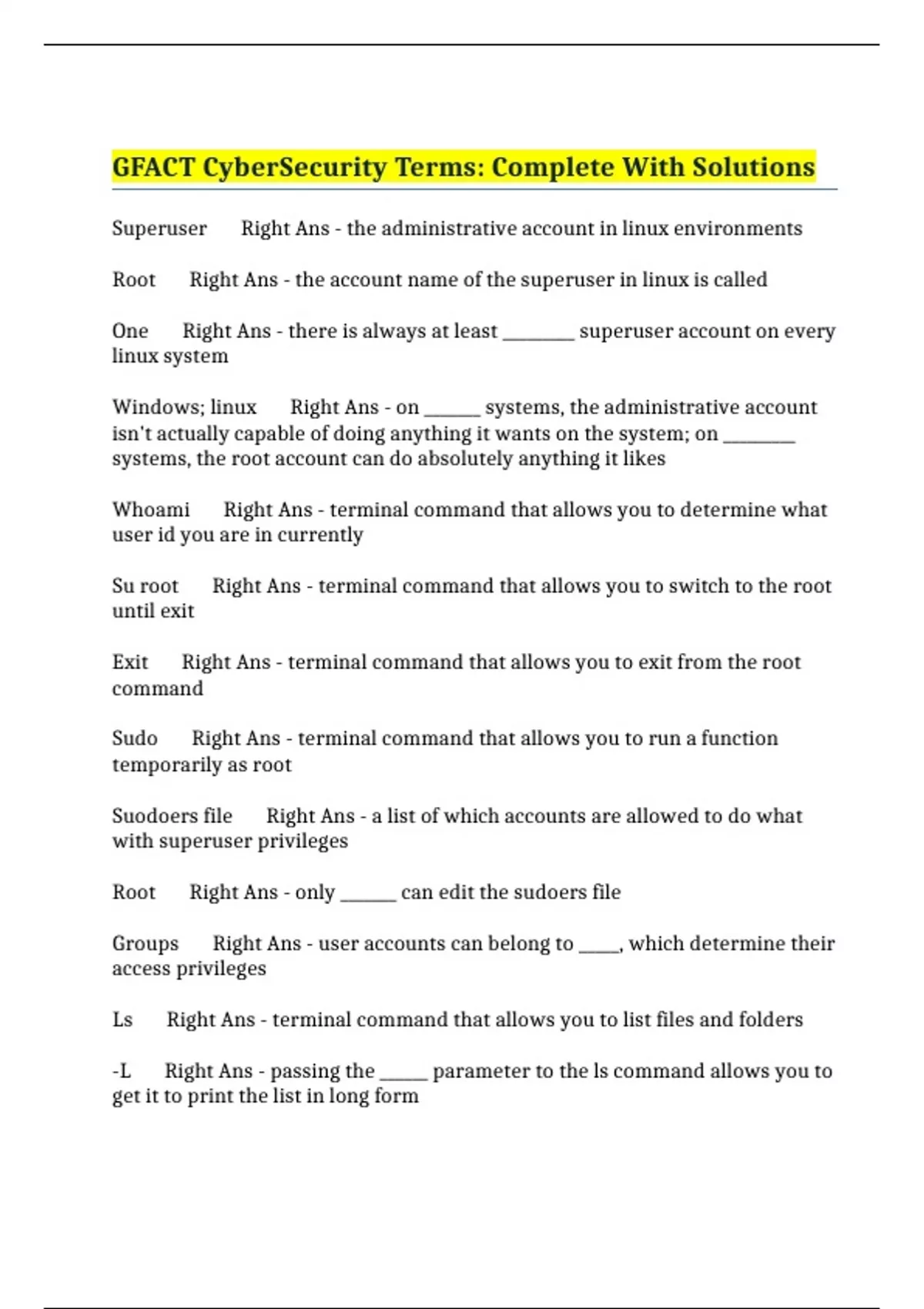 GFACT CyberSecurity Terms: Complete With Solutions

Superuser Right Ans - the administrative account in linux environments

Root Right Ans - the account name of the superuser in linux is called

One Right Ans - there is always at least ________ superuser account on every linux system

Windows; linux Right Ans - on ______ systems, the administrative account isn't actually capable of doing anything it wants on the system; on ________ systems, the root account can do absolutely anything it likes

Whoami Right Ans - terminal command that allows you to determine what user id you are in currently

Su root Right Ans - terminal command that allows you to switch to the root until exit

Exit Right Ans - terminal command that allows you to exit from the root command

Sudo Right Ans - terminal command that allows you to run a function temporarily as root

Suodoers file Right Ans - a list of which accounts are allowed to do what with superuser privileges

Root Right Ans - only ______ can edit the sudoers file

Groups Right Ans - user accounts can belong to ____, which determine their access privileges

Ls Right Ans - terminal command that allows you to list files and folders

-L Right Ans - passing the _____ parameter to the ls command allows you to get it to print the list in long form